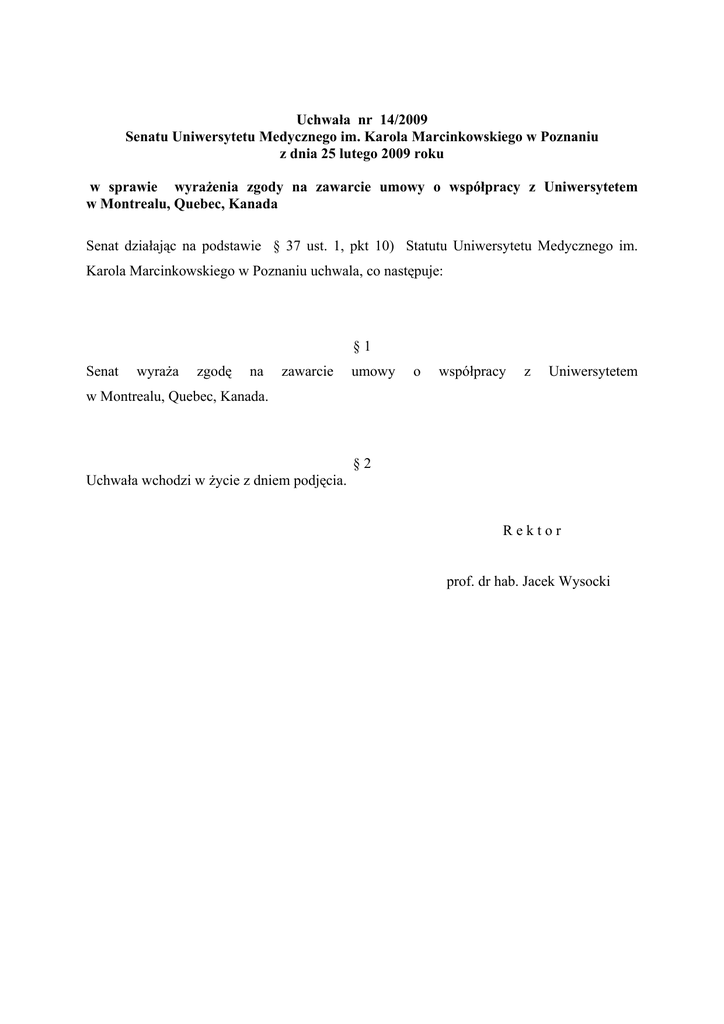 Uchwała nr 14/2009
Senatu Uniwersytetu Medycznego im. Karola Marcinkowskiego w Poznaniu
z dnia 25 lutego 2009 roku

w sprawie wyrażenia zgody na zawarcie umowy o współpracy z Uniwersytetem w Montrealu, Quebec, Kanada

Senat działając na podstawie § 37 ust. 1, pkt 10) Statutu Uniwersytetu Medycznego im. Karola Marcinkowskiego w Poznaniu uchwala, co następuje:

§ 1

Senat wyraża zgodę na zawarcie umowy o współpracy z Uniwersytetem w Montrealu, Quebec, Kanada.

§ 2

Uchwała wchodzi w życie z dniem podjęcia.

R e k t o r

prof. dr hab. Jacek Wysocki